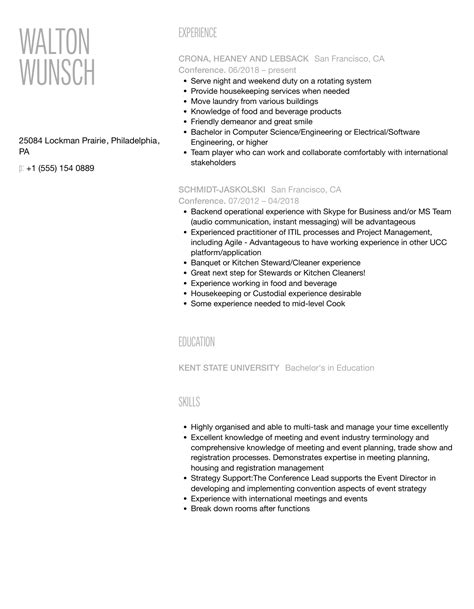 WALTON WUNSCH

25084 Lockman Prairie, Philadelphia, PA

p: +1 (555) 154 0889

EXPERIENCE

CRONA, HEANEY AND LEBSACK San Francisco, CA
Conference. 06/2018 – present

- Serve night and weekend duty on a rotating system
- Provide housekeeping services when needed
- Move laundry from various buildings
- Knowledge of food and beverage products
- Friendly demeanor and great smile
- Bachelor in Computer Science/Engineering or Electrical/Software Engineering, or higher
- Team player who can work and collaborate comfortably with international stakeholders

SCHMIDT-JASKOLSKI San Francisco, CA
Conference. 07/2012 – 04/2018

- Backend operational experience with Skype for Business and/or MS Team (audio communication, instant messaging) will be advantageous
- Experienced practitioner of ITIL processes and Project Management, including Agile - Advantageous to have working experience in other UCC platform/application
- Banquet or Kitchen Steward/Cleaner experience
- Great next step for Stewards or Kitchen Cleaners!
- Experience working in food and beverage
- Housekeeping or Custodial experience desirable
- Some experience needed to mid-level Cook

EDUCATION

KENT STATE UNIVERSITY Bachelor's in Education

SKILLS

- Highly organised and able to multi-task and manage your time excellently
- Excellent knowledge of meeting and event industry terminology and comprehensive knowledge of meeting and event planning, trade show and registration processes. Demonstrates expertise in meeting planning, housing and registration management
- Strategy Support:The Conference Lead supports the Event Director in developing and implementing convention aspects of event strategy
- Experience with international meetings and events
- Break down rooms after functions